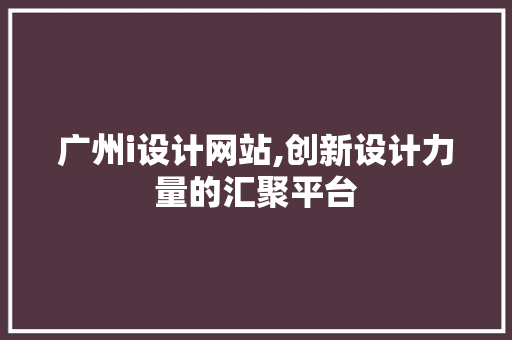 广州i设计网站,创新设计力量的汇聚平台